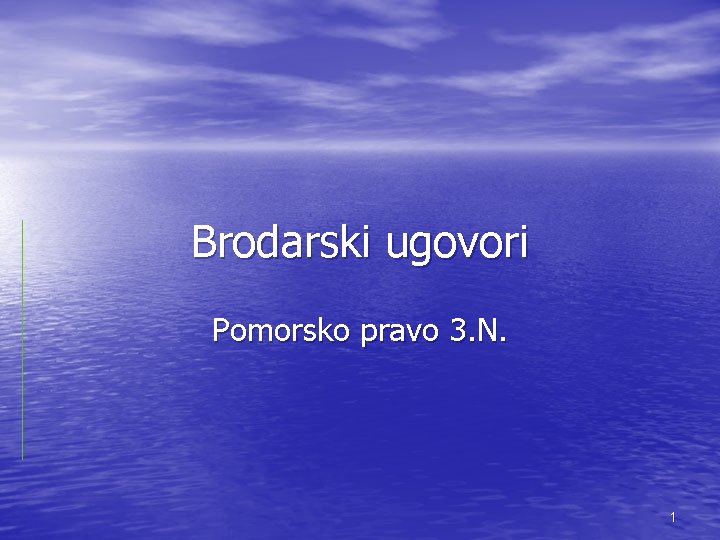 Brodarski ugovori

Pomorsko pravo 3.N.

1